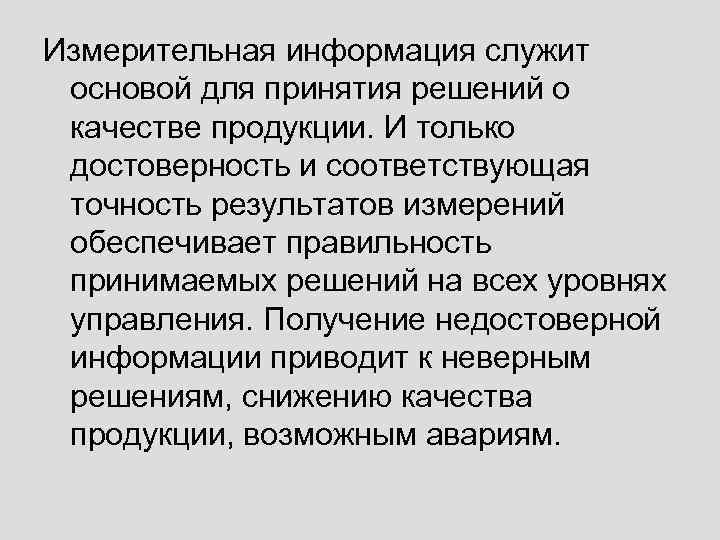 Измерительная информация служит основой для принятия решений о качестве продукции. И только достоверность и соответствующая точность результатов измерений обеспечивает правильность принимаемых решений на всех уровнях управления. Получение недостоверной информации приводит к неверным решениям, снижению качества продукции, возможным авариям.